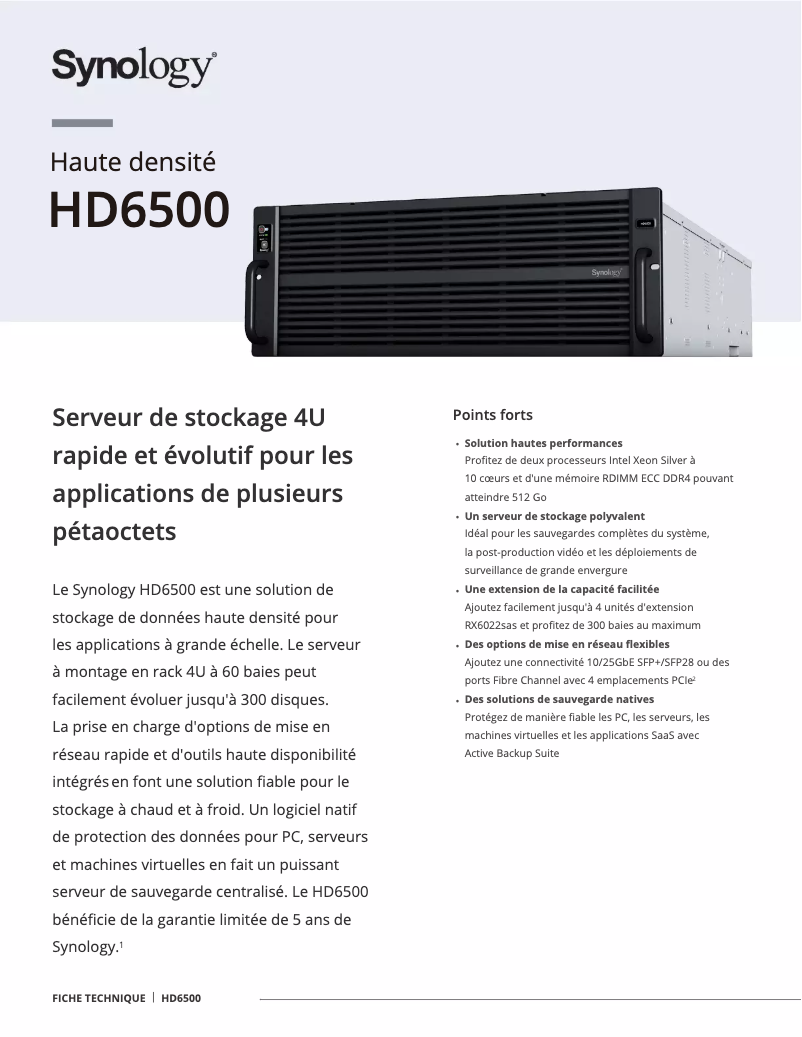 Synology®

Haute densité

HD6500

Synology

Serveur de stockage 4U rapide et évolutif pour les applications de plusieurs pétaoctets

Le Synology HD6500 est une solution de stockage de données haute densité pour les applications à grande échelle. Le serveur à montage en rack 4U à 60 baies peut facilement évoluer jusqu'à 300 disques. La prise en charge d'options de mise en réseau rapide et d'outils haute disponibilité intégrés en font une solution fiable pour le stockage à chaud et à froid. Un logiciel natif de protection des données pour PC, serveurs et machines virtuelles en fait un puissant serveur de sauvegarde centralisé. Le HD6500 bénéficie de la garantie limitée de 5 ans de Synology.$^1$

Points forts

• Solution hautes performances
Profitez de deux processeurs Intel Xeon Silver à 10 cœurs et d'une mémoire RDIMM ECC DDR4 pouvant atteindre 512 Go

• Un serveur de stockage polyvalent
Idéal pour les sauvegardes complètes du système, la post-production vidéo et les déploiements de surveillance de grande envergure

• Une extension de la capacité facilitée
Ajoutez facilement jusqu'à 4 unités d'extension RX6022sas et profitez de 300 baies au maximum

• Des options de mise en réseau flexibles
Ajoutez une connectivité 10/25GbE SFP+/SFP28 ou des ports Fibre Channel avec 4 emplacements PCIe$^2$

• Des solutions de sauvegarde natives
Protégez de manière fiable les PC, les serveurs, les machines virtuelles et les applications SaaS avec Active Backup Suite

FICHE TECHNIQUE | HD6500